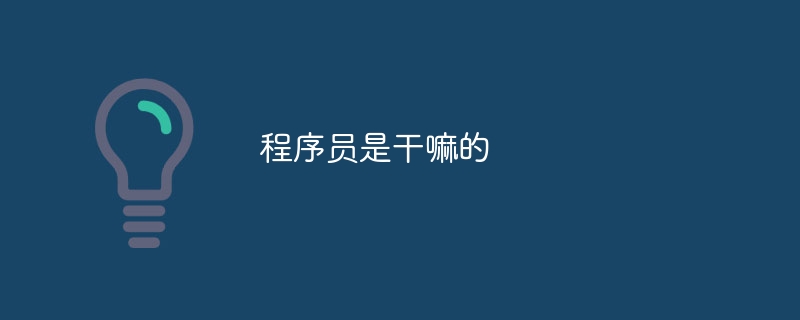 程序员是干嘛的